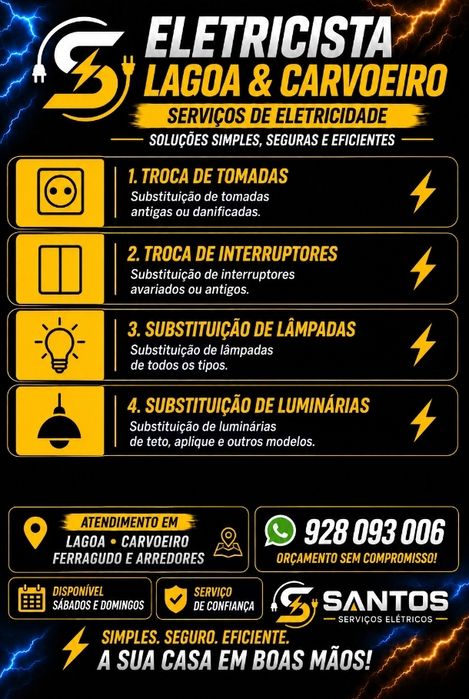 ELETRICISTA
LAGOA & CARVOEIRO

SERVIÇOS DE ELETRICIDADE

SOLUÇÕES SIMPLES, SEGURAS E EFICIENTES

1. TROCA DE TOMADAS
Substituição de tomadas antigas ou danificadas.

2. TROCA DE INTERRUPTORES
Substituição de interruptores avariados ou antigos.

3. SUBSTITUIÇÃO DE LÂMPADAS
Substituição de lâmpadas de todos os tipos.

4. SUBSTITUIÇÃO DE LUMINÁRIAS
Substituição de luminárias de teto, aplique e outros modelos.

ATENDIMENTO EM
LAGOA • CARVOEIRO
FERRAGUDO E ARREDORES

928 093 006
ORÇAMENTO SEM COMPROMISSO!

DISPONÍVEL
SÁBADOS E DOMINGOS

SERVIÇO
DE CONFIANÇA

SANTOS
SERVIÇOS ELÉTRICOS

SIMPLES. SEGURO. EFICIENTE.
A SUA CASA EM BOAS MÃOS!